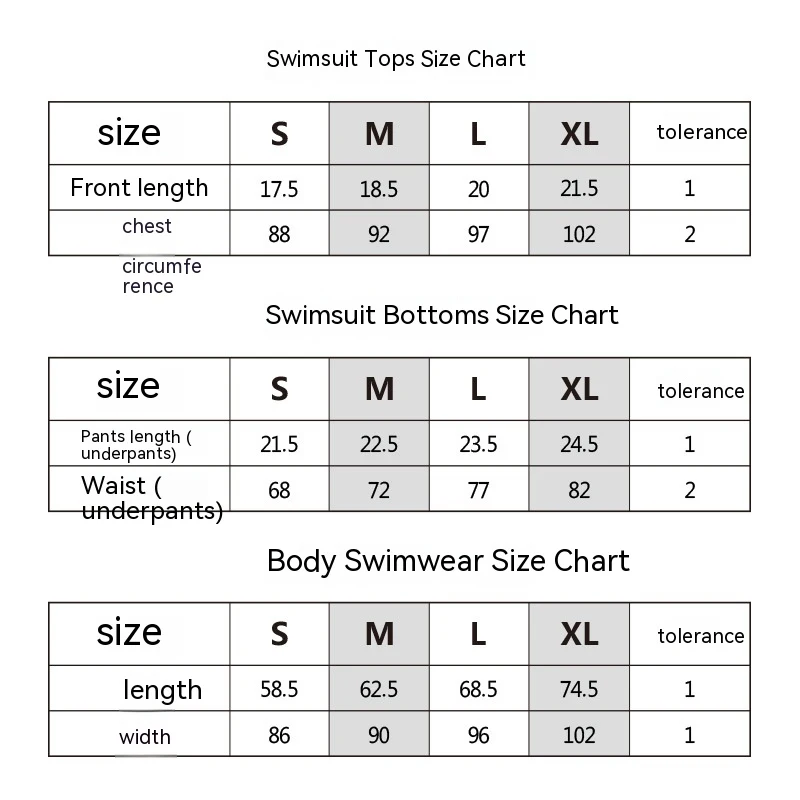 Swimsuit Tops Size Chart

| size | S | M | L | XL | tolerance |
|---|---|---|---|---|---|
| Front length | 17.5 | 18.5 | 20 | 21.5 | 1 |
| chest circumference | 88 | 92 | 97 | 102 | 2 |

Swimsuit Bottoms Size Chart

| size | S | M | L | XL | tolerance |
|---|---|---|---|---|---|
| Pants length ( underpants) | 21.5 | 22.5 | 23.5 | 24.5 | 1 |
| Waist ( underpants) | 68 | 72 | 77 | 82 | 2 |

Body Swimwear Size Chart

| size | S | M | L | XL | tolerance |
|---|---|---|---|---|---|
| length | 58.5 | 62.5 | 68.5 | 74.5 | 1 |
| width | 86 | 90 | 96 | 102 | 1 |